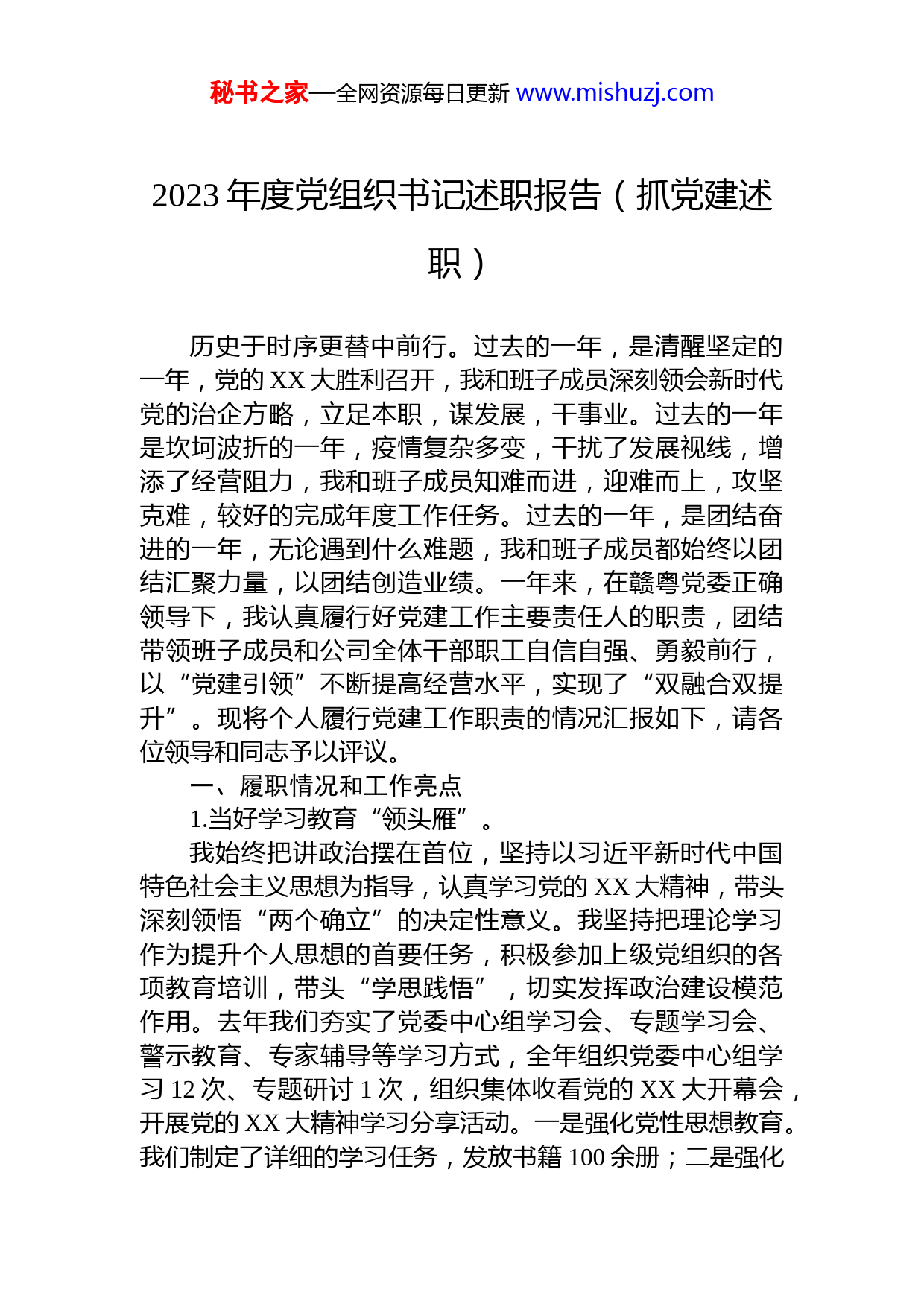 秘书之家—全网资源每日更新 www.mishuzj.com

2023 年度党组织书记述职报告（抓党建述职）

历史于时序更替中前行。过去的一年，是清醒坚定的一年，党的 XX 大胜利召开，我和班子成员深刻领会新时代党的治企方略，立足本职，谋发展，干事业。过去的一年是坎坷波折的一年，疫情复杂多变，干扰了发展视线，增添了经营阻力，我和班子成员知难而进，迎难而上，攻坚克难，较好的完成年度工作任务。过去的一年，是团结奋进的一年，无论遇到什么难题，我和班子成员都始终以团结汇聚力量，以团结创造业绩。一年来，在赣粤党委正确领导下，我认真履行好党建工作主要责任人的职责，团结带领班子成员和公司全体干部职工自信自强、勇毅前行，以“党建引领”不断提高经营水平，实现了“双融合双提升”。现将个人履行党建工作职责的情况汇报如下，请各位领导和同志予以评议。

一、履职情况和工作亮点

1.当好学习教育“领头雁”。

我始终把讲政治摆在首位，坚持以习近平新时代中国特色社会主义思想为指导，认真学习党的 XX 大精神，带头深刻领悟“两个确立”的决定性意义。我坚持把理论学习作为提升个人思想的首要任务，积极参加上级党组织的各项教育培训，带头“学思践悟”，切实发挥政治建设模范作用。去年我们夯实了党委中心组学习会、专题学习会、警示教育、专家辅导等学习方式，全年组织党委中心组学习 12 次、专题研讨 1 次，组织集体收看党的 XX 大开幕会，开展党的 XX 大精神学习分享活动。一是强化党性思想教育。我们制定了详细的学习任务，发放书籍 100 余册；二是强化